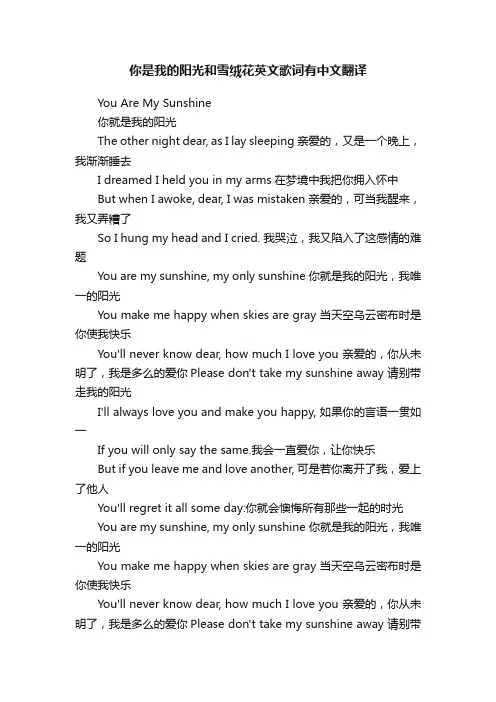 你是我的阳光和雪绒花英文歌词有中文翻译

You Are My Sunshine

你就是我的阳光

The other night dear, as I lay sleeping 亲爱的，又是一个晚上，我渐渐睡去

I dreamed I held you in my arms 在梦境中我把你拥入怀中

But when I awoke, dear, I was mistaken 亲爱的，可当我醒来，我又弄糟了

So I hung my head and I cried. 我哭泣，我又陷入了这感情的难题

You are my sunshine, my only sunshine 你就是我的阳光，我唯一的阳光

You make me happy when skies are gray 当天空乌云密布时是你使我快乐

You'll never know dear, how much I love you 亲爱的，你从未明了，我是多么的爱你 Please don't take my sunshine away 请别带走我的阳光

I'll always love you and make you happy, 如果你的言语一贯如一

If you will only say the same.我会一直爱你，让你快乐

But if you leave me and love another, 可是若你离开了我，爱上了他人

You'll regret it all some day:你就会懊悔所有那些一起的时光

You are my sunshine, my only sunshine 你就是我的阳光，我唯一的阳光

You make me happy when skies are gray 当天空乌云密布时是你使我快乐

You'll never know dear, how much I love you 亲爱的，你从未明了，我是多么的爱你 Please don't take my sunshine away 请别带